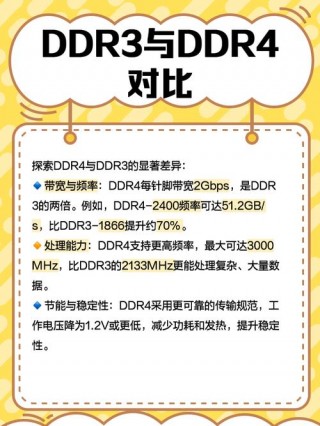 DDR3与DDR4对比

探索DDR4与DDR3的显著差异：

🔹带宽与频率：DDR4每针脚带宽2Gbps，是DDR3的两倍。例如，DDR4-2400频率可达51.2GB/s，比DDR3-1866提升约70%。

🔸处理能力：DDR4支持更高频率，最大可达3000MHz，比DDR3的2133MHz更能处理复杂、大量数据。

🔹节能与稳定性：DDR4采用更可靠的传输规范，工作电压降为1.2V或更低，减少功耗和发热，提升稳定性。